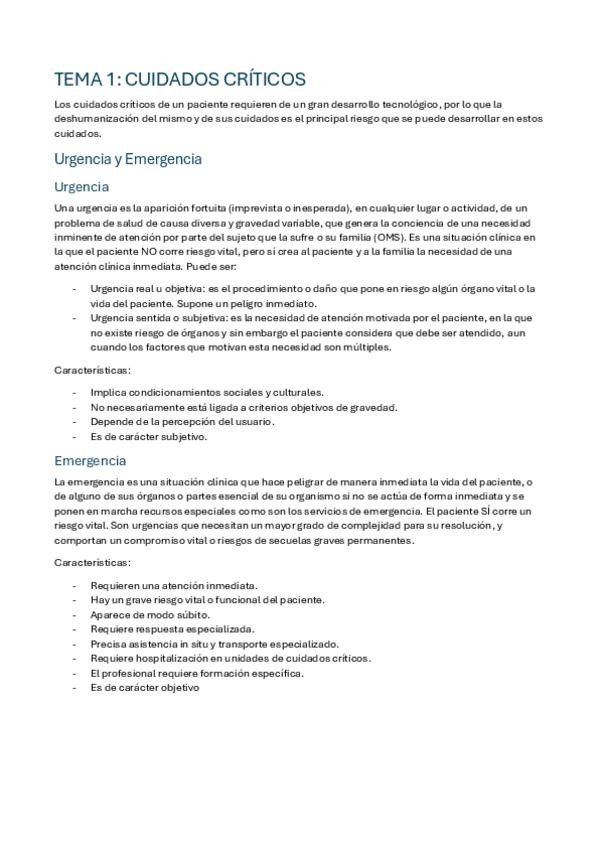 TEMA 1: CUIDADOS CRÍTICOS

Los cuidados críticos de un paciente requieren de un gran desarrollo tecnológico, por lo que la deshumanización del mismo y de sus cuidados es el principal riesgo que se puede desarrollar en estos cuidados.

Urgencia y Emergencia

Urgencia

Una urgencia es la aparición fortuita (imprevista o inesperada), en cualquier lugar o actividad, de un problema de salud de causa diversa y gravedad variable, que genera la conciencia de una necesidad inminente de atención por parte del sujeto que la sufre o su familia (OMS). Es una situación clínica en la que el paciente NO corre riesgo vital, pero sí crea al paciente y a la familia la necesidad de una atención clínica inmediata. Puede ser:

- Urgencia real u objetiva: es el procedimiento o daño que pone en riesgo algún órgano vital o la vida del paciente. Supone un peligro inmediato.
- Urgencia sentida o subjetiva: es la necesidad de atención motivada por el paciente, en la que no existe riesgo de órganos y sin embargo el paciente considera que debe ser atendido, aun cuando los factores que motivan esta necesidad son múltiples.

Características:

- Implica condicionamientos sociales y culturales.
- No necesariamente está ligada a criterios objetivos de gravedad.
- Depende de la percepción del usuario.
- Es de carácter subjetivo.

Emergencia

La emergencia es una situación clínica que hace peligrar de manera inmediata la vida del paciente, o de alguno de sus órganos o partes esencial de su organismo si no se actúa de forma inmediata y se ponen en marcha recursos especiales como son los servicios de emergencia. El paciente SÍ corre un riesgo vital. Son urgencias que necesitan un mayor grado de complejidad para su resolución, y comportan un compromiso vital o riesgos de secuelas graves permanentes.

Características:

- Requieren una atención inmediata.
- Hay un grave riesgo vital o funcional del paciente.
- Aparece de modo súbito.
- Requiere respuesta especializada.
- Precisa asistencia in situ y transporte especializado.
- Requiere hospitalización en unidades de cuidados críticos.
- El profesional requiere formación específica.
- Es de carácter objetivo